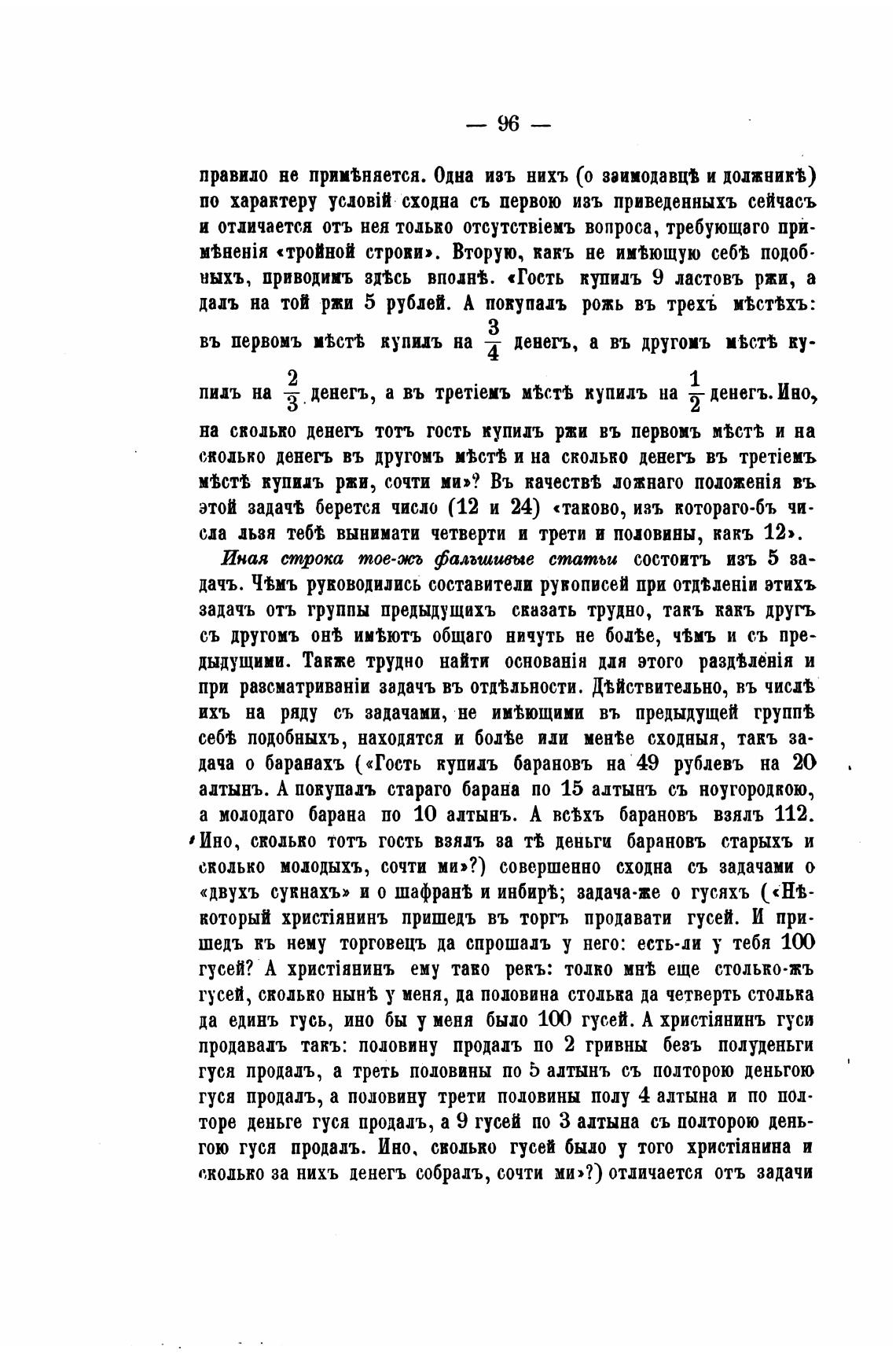 — 96 —

правило не примѣняется. Одна изъ нихъ (о заимодавцѣ и должникѣ) по характеру условій сходна съ первою изъ приведенныхъ сейчасъ и отличается отъ нея только отсутствіемъ вопроса, требующаго примѣненія «тройной строки». Вторую, какъ не имѣющую себѣ подобныхъ, приводимъ здѣсь вполнѣ. «Гость купилъ 9 ластовъ ржи, а далъ на той ржи 5 рублей. А покупалъ рожь въ трехъ мѣстѣхъ: въ первомъ мѣстѣ купилъ на $\frac{3}{4}$ денегъ, а въ другомъ мѣстѣ купилъ на $\frac{2}{3}$ денегъ, а въ третіемъ мѣстѣ купилъ на $\frac{1}{2}$ денегъ. Ино, на сколько денегъ тотъ гость купилъ ржи въ первомъ мѣстѣ и на сколько денегъ въ другомъ мѣстѣ и на сколько денегъ въ третіемъ мѣстѣ купилъ ржи, сочти ми»? Въ качествѣ ложнаго положенія въ этой задачѣ берется число (12 и 24) «таково, изъ котораго-бъ числа льзя тебѣ вынимати четверти и трети и половины, какъ 12».

Иная строка тое-жъ фальшивые статьи состоитъ изъ 5 задачъ. Чѣмъ руководились составители рукописей при отдѣленіи этихъ задачъ отъ группы предыдущихъ сказать трудно, такъ какъ другъ съ другомъ онѣ имѣютъ общаго ничуть не болѣе, чѣмъ и съ предыдущими. Также трудно найти основанія для этого раздѣленія и при разсматриваніи задачъ въ отдѣльности. Дѣйствительно, въ числѣ ихъ на ряду съ задачами, не имѣющими въ предыдущей группѣ себѣ подобныхъ, находятся и болѣе или менѣе сходныя, такъ задача о баранахъ («Гость купилъ барановъ на 49 рублевъ на 20 алтынъ. А покупалъ стараго барана по 15 алтынъ съ ноугородкою, а молодаго барана по 10 алтынъ. А всѣхъ барановъ взялъ 112. Ино, сколько тотъ гость взялъ за тѣ деньги барановъ старыхъ и сколько молодыхъ, сочти ми»?) совершенно сходна съ задачами о «двухъ сукнахъ» и о шафранѣ и инбирѣ; задача-же о гусяхъ («Нѣкоторый христіянинъ пришедъ въ торгъ продавати гусей. И пришедъ къ нему торговецъ да спрошалъ у него: есть-ли у тебя 100 гусей? А христіянинъ ему тако рекъ: толко мнѣ еще столько-жъ гусей, сколько нынѣ у меня, да половина столька да четверть столька да единъ гусь, ино бы у меня было 100 гусей. А христіянинъ гуси продавалъ такъ: половину продалъ по 2 гривны безъ полуденьги гуся продалъ, а треть половины по 5 алтынъ съ полторою деньгою гуся продалъ, а половину трети половины полу 4 алтына и по полторе деньге гуся продалъ, а 9 гусей по 3 алтына съ полторою деньгою гуся продалъ. Ино, сколько гусей было у того христіянина и сколько за нихъ денегъ собралъ, сочти ми»?) отличается отъ задачи